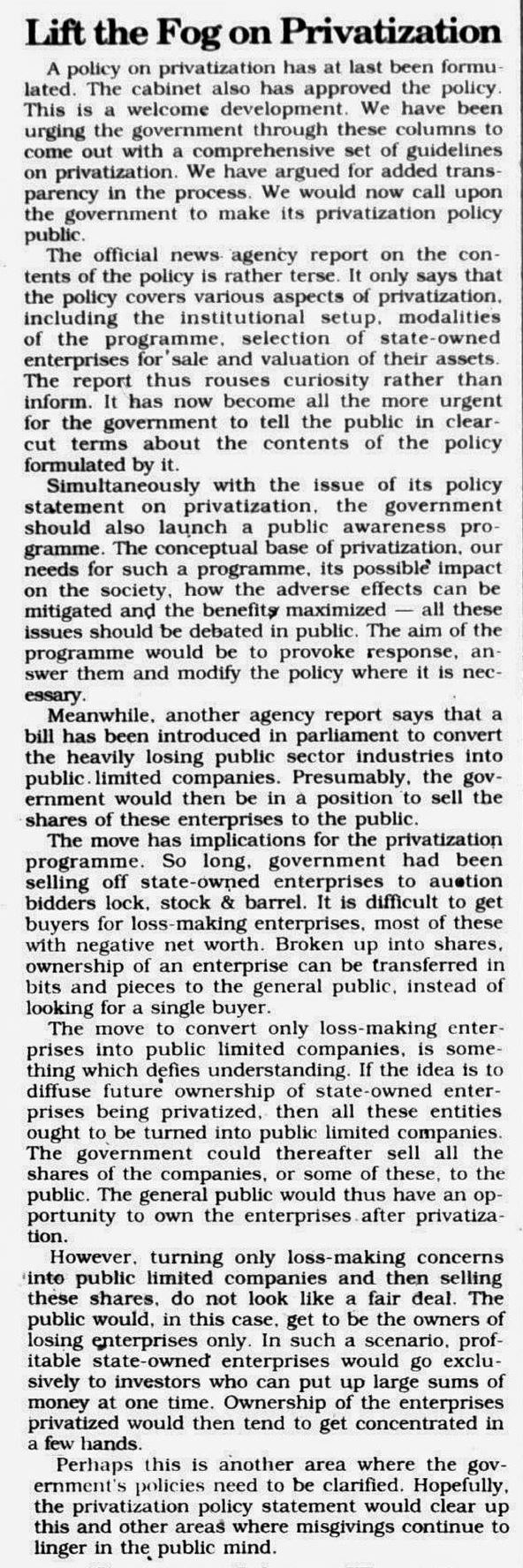 Lift the Fog on Privatization

A policy on privatization has at last been formulated. The cabinet also has approved the policy. This is a welcome development. We have been urging the government through these columns to come out with a comprehensive set of guidelines on privatization. We have argued for added transparency in the process. We would now call upon the government to make its privatization policy public.

The official news agency report on the contents of the policy is rather terse. It only says that the policy covers various aspects of privatization, including the institutional setup, modalities of the programme, selection of state-owned enterprises for sale and valuation of their assets. The report thus rouses curiosity rather than inform. It has now become all the more urgent for the government to tell the public in clear-cut terms about the contents of the policy formulated by it.

Simultaneously with the issue of its policy statement on privatization, the government should also launch a public awareness programme. The conceptual base of privatization, our needs for such a programme, its possible impact on the society, how the adverse effects can be mitigated and the benefits maximized — all these issues should be debated in public. The aim of the programme would be to provoke response, answer them and modify the policy where it is necessary.

Meanwhile, another agency report says that a bill has been introduced in parliament to convert the heavily losing public sector industries into public limited companies. Presumably, the government would then be in a position to sell the shares of these enterprises to the public.

The move has implications for the privatization programme. So long, government had been selling off state-owned enterprises to auction bidders lock, stock & barrel. It is difficult to get buyers for loss-making enterprises, most of these with negative net worth. Broken up into shares, ownership of an enterprise can be transferred in bits and pieces to the general public, instead of looking for a single buyer.

The move to convert only loss-making enterprises into public limited companies, is something which defies understanding. If the idea is to diffuse future ownership of state-owned enterprises being privatized, then all these entities ought to be turned into public limited companies. The government could thereafter sell all the shares of the companies, or some of these, to the public. The general public would thus have an opportunity to own the enterprises after privatization.

However, turning only loss-making concerns into public limited companies and then selling these shares, do not look like a fair deal. The public would, in this case, get to be the owners of losing enterprises only. In such a scenario, profitable state-owned enterprises would go exclusively to investors who can put up large sums of money at one time. Ownership of the enterprises privatized would then tend to get concentrated in a few hands.

Perhaps this is another area where the government's policies need to be clarified. Hopefully, the privatization policy statement would clear up this and other areas where misgivings continue to linger in the public mind.